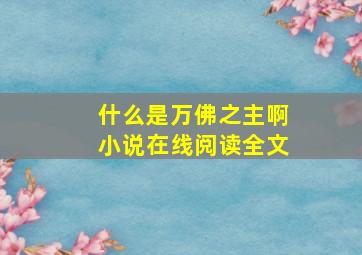 什么是万佛之主啊
小说在线阅读全文